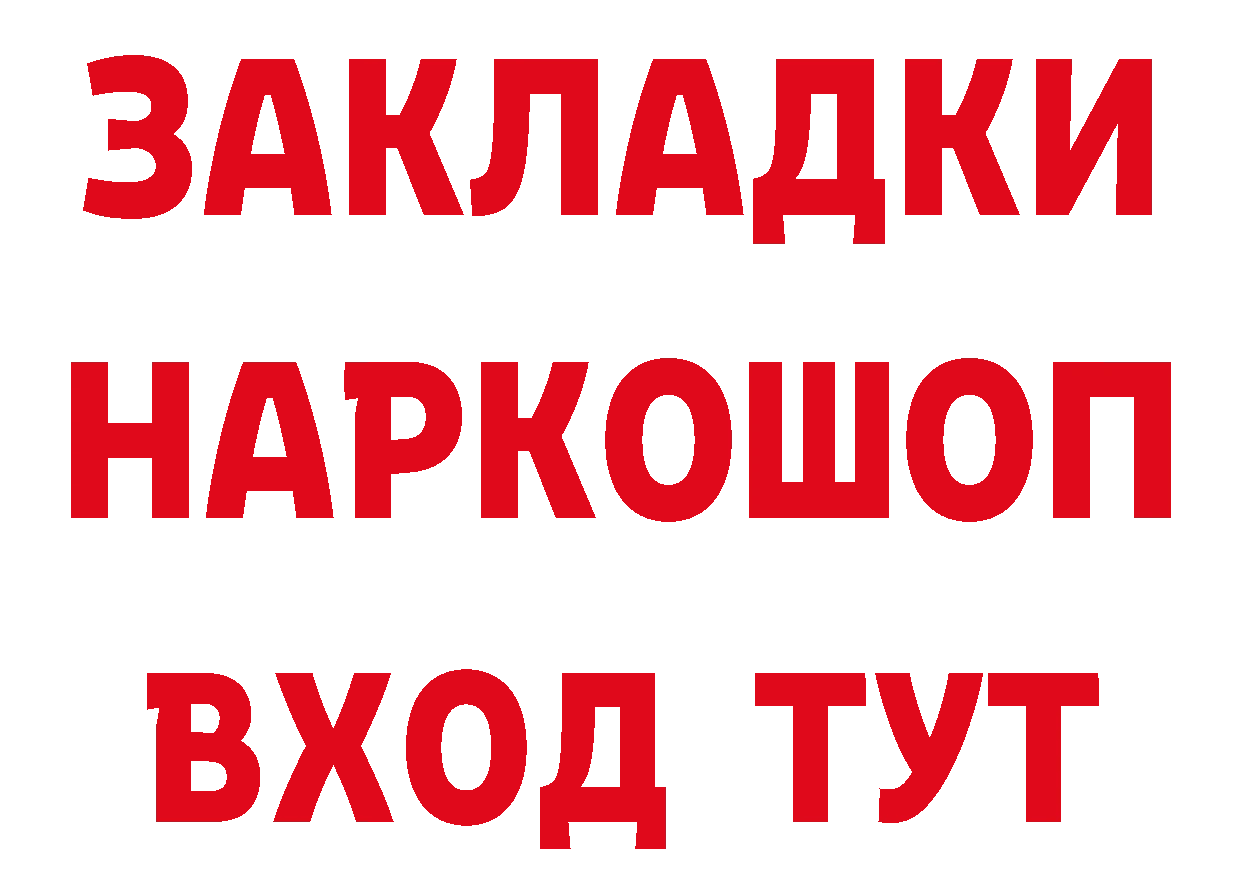 ЗАКЛАДКИ НАРКОШОП ВХОД ТУТ